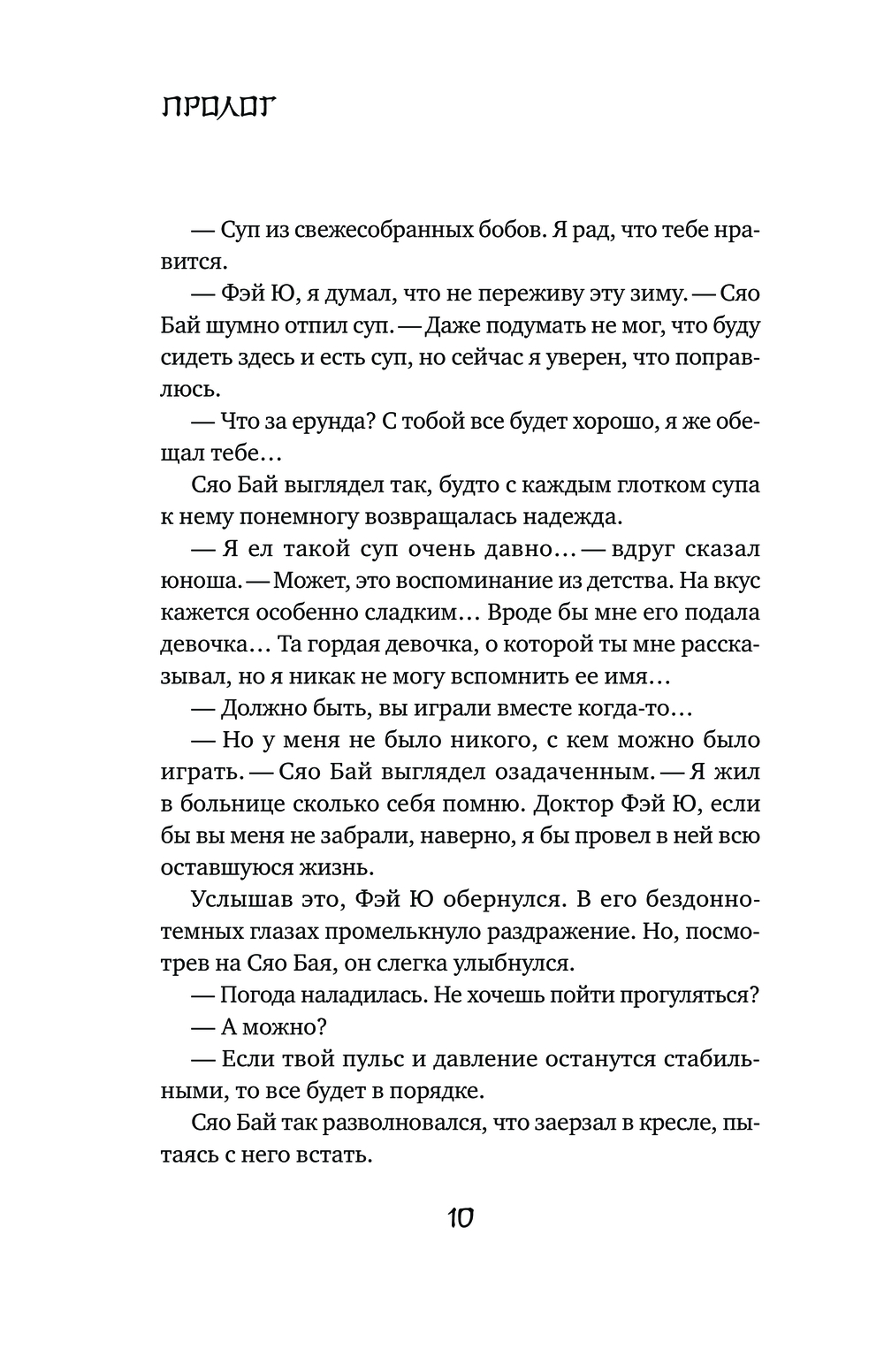 ПРОЛОГ

— Суп из свежесобранных бобов. Я рад, что тебе нравится.

— Фэй Ю, я думал, что не переживу эту зиму. — Сяо Бай шумно отпил суп. — Даже подумать не мог, что буду сидеть здесь и есть суп, но сейчас я уверен, что поправлюсь.

— Что за ерунда? С тобой все будет хорошо, я же обещал тебе…

Сяо Бай выглядел так, будто с каждым глотком супа к нему понемногу возвращалась надежда.

— Я ел такой суп очень давно… — вдруг сказал юноша. — Может, это воспоминание из детства. На вкус кажется особенно сладким… Вроде бы мне его подала девочка… Та гордая девочка, о которой ты мне рассказывал, но я никак не могу вспомнить ее имя…

— Должно быть, вы играли вместе когда-то…

— Но у меня не было никого, с кем можно было играть. — Сяо Бай выглядел озадаченным. — Я жил в больнице сколько себя помню. Доктор Фэй Ю, если бы вы меня не забрали, наверно, я бы провел в ней всю оставшуюся жизнь.

Услышав это, Фэй Ю обернулся. В его бездонно-темных глазах промелькнуло раздражение. Но, посмотрев на Сяо Бая, он слегка улыбнулся.

— Погода наладилась. Не хочешь пойти прогуляться?

— А можно?

— Если твой пульс и давление останутся стабильными, то все будет в порядке.

Сяо Бай так разволновался, что заерзал в кресле, пытаясь с него встать.

10